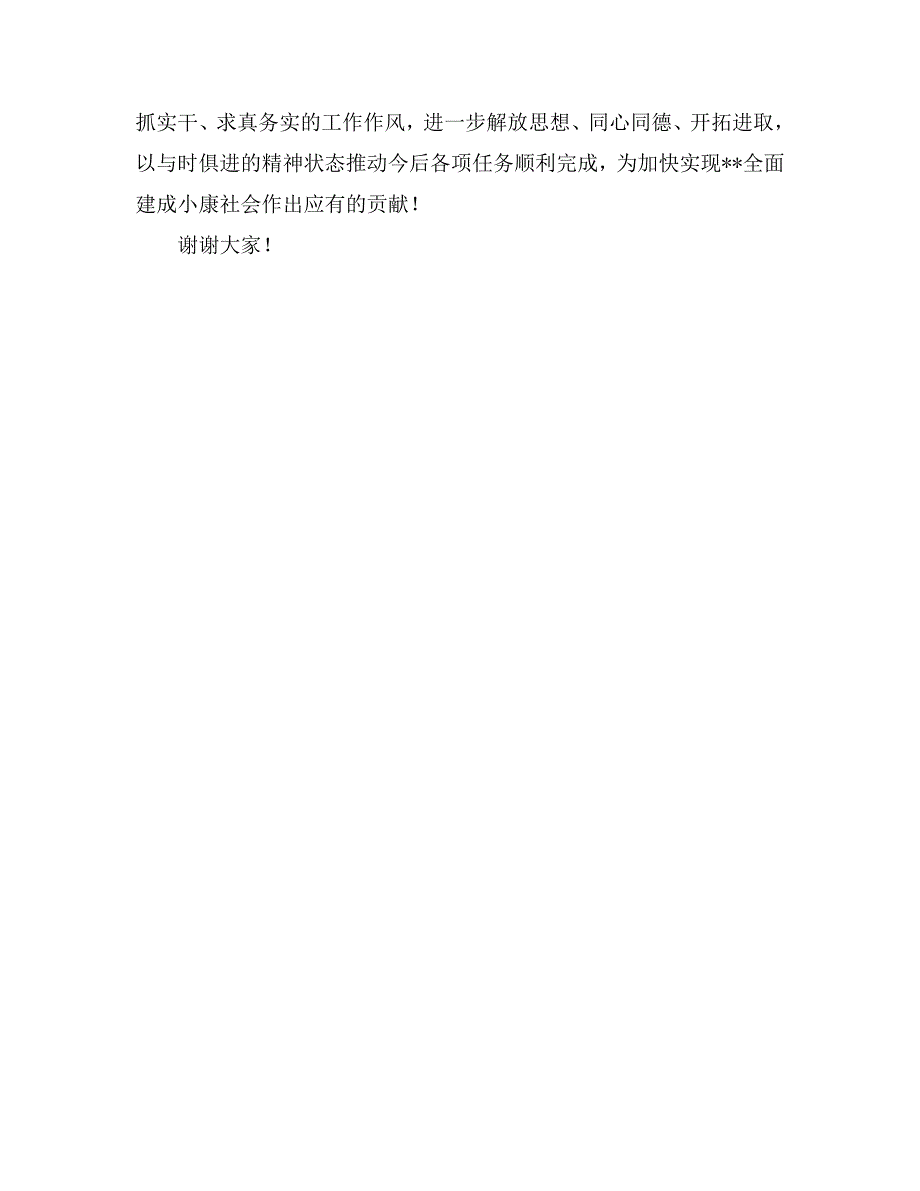 抓实干、求真务实的工作作风，进一步解放思想、同心同德、开拓进取，以与时俱进的精神状态推动今后各项任务顺利完成，为加快实现**全面建成小康社会作出应有的贡献！

谢谢大家！